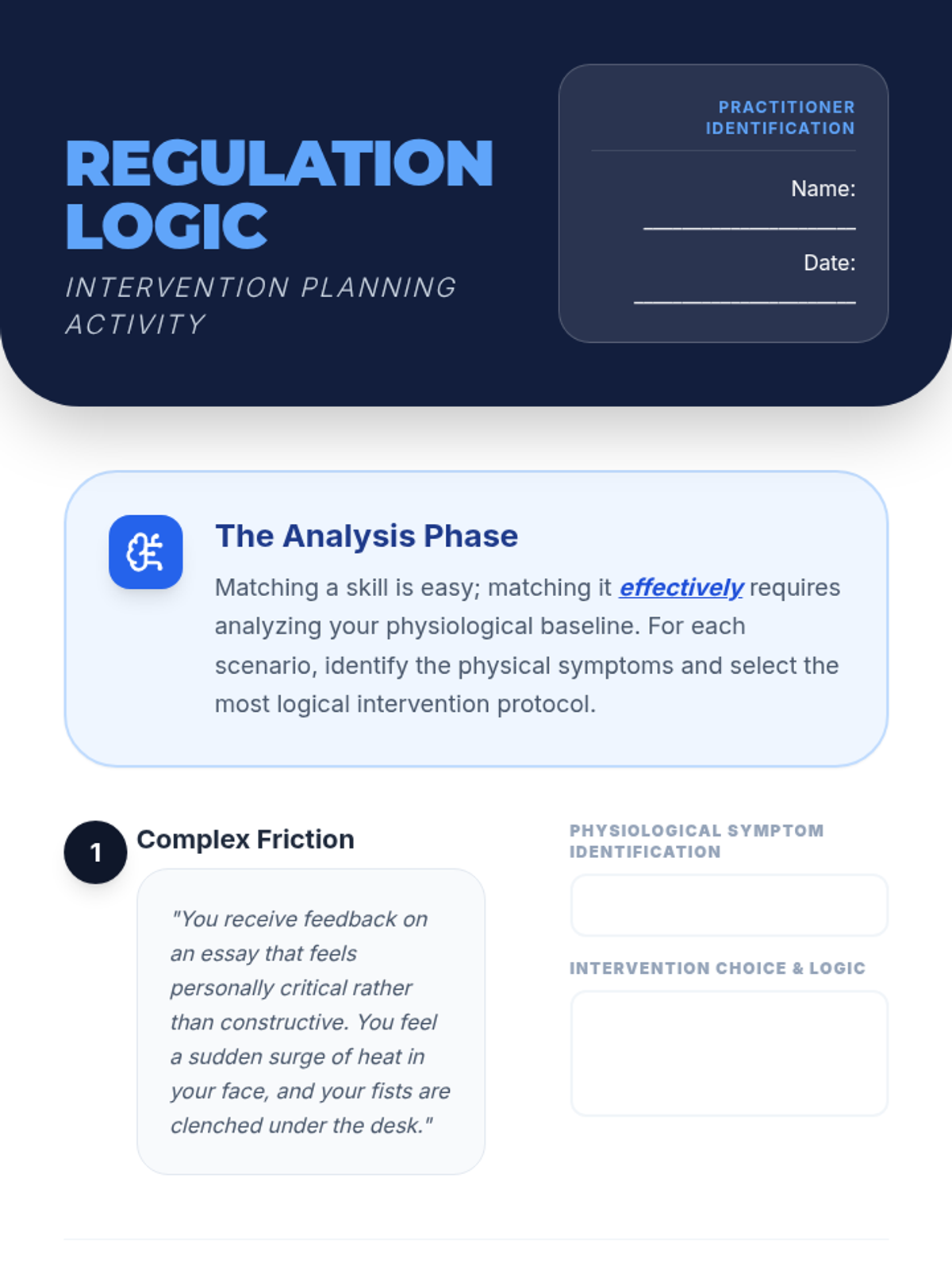 REGULATION LOGIC

INTERVENTION PLANNING ACTIVITY

PRACTITIONER IDENTIFICATION

Name: ____

Date: ____

The Analysis Phase

Matching a skill is easy; matching it effectively requires analyzing your physiological baseline. For each scenario, identify the physical symptoms and select the most logical intervention protocol.

1

Complex Friction

"You receive feedback on an essay that feels personally critical rather than constructive. You feel a sudden surge of heat in your face, and your fists are clenched under the desk."

PHYSIOLOGICAL SYMPTOM IDENTIFICATION

INTERVENTION CHOICE & LOGIC